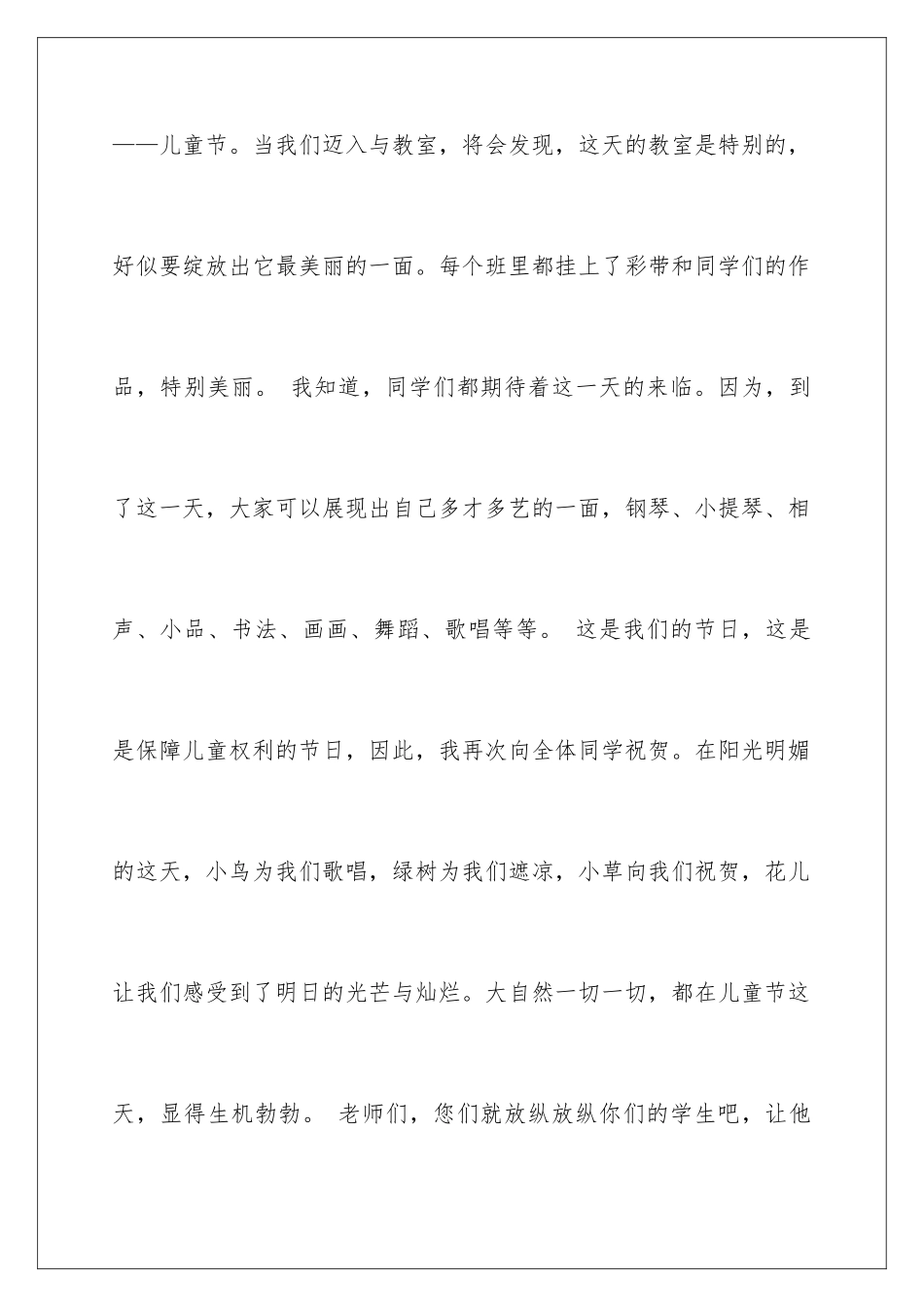 ——儿童节。当我们迈入与教室，将会发现，这天的教室是特别的，好似要绽放出它最美丽的一面。每个班里都挂上了彩带和同学们的作品，特别美丽。 我知道，同学们都期待着这一天的来临。因为，到了这一天，大家可以展现出自己多才多艺的一面，钢琴、小提琴、相声、小品、书法、画画、舞蹈、歌唱等等。 这是我们的节日，这是是保障儿童权利的节日，因此，我再次向全体同学祝贺。在阳光明媚的这天，小鸟为我们歌唱，绿树为我们遮凉，小草向我们祝贺，花儿让我们感受到了明日的光芒与灿烂。大自然一切一切，都在儿童节这天，显得生机勃勃。 老师们，您们就放纵放纵你们的学生吧，让他